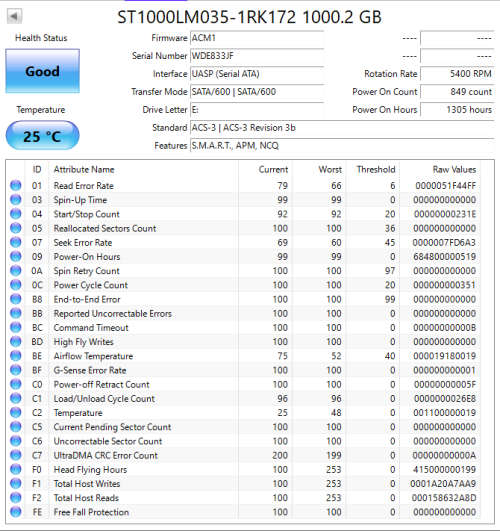 ST1000LM035-1RK172 1000.2 GB

Health Status

Good

Temperature

25 °C

Firmware ACM1
Serial Number WDE833JF
Interface UASP (Serial ATA)
Transfer Mode SATA/600 | SATA/600
Drive Letter E:
Standard ACS-3 | ACS-3 Revision 3b
Features S.M.A.R.T., APM, NCQ

---- ----
---- ----
Rotation Rate 5400 RPM
Power On Count 849 count
Power On Hours 1305 hours

| ID | Attribute Name | Current | Worst | Threshold | Raw Values |
|---|---|---|---|---|---|
| 01 | Read Error Rate | 79 | 66 | 6 | 0000051F44FF |
| 03 | Spin-Up Time | 99 | 99 | 0 | 000000000000 |
| 04 | Start/Stop Count | 92 | 92 | 20 | 00000000231E |
| 05 | Reallocated Sectors Count | 100 | 100 | 36 | 000000000000 |
| 07 | Seek Error Rate | 69 | 60 | 45 | 0000007FD6A3 |
| 09 | Power-On Hours | 99 | 99 | 0 | 684800000519 |
| 0A | Spin Retry Count | 100 | 100 | 97 | 000000000000 |
| 0C | Power Cycle Count | 100 | 100 | 20 | 000000000351 |
| B8 | End-to-End Error | 100 | 100 | 99 | 000000000000 |
| BB | Reported Uncorrectable Errors | 100 | 100 | 0 | 000000000000 |
| BC | Command Timeout | 100 | 100 | 0 | 00000000000B |
| BD | High Fly Writes | 100 | 100 | 0 | 000000000000 |
| BE | Airflow Temperature | 75 | 52 | 40 | 000019180019 |
| BF | G-Sense Error Rate | 100 | 100 | 0 | 000000000001 |
| C0 | Power-off Retract Count | 100 | 100 | 0 | 00000000005F |
| C1 | Load/Unload Cycle Count | 96 | 96 | 0 | 0000000026E8 |
| C2 | Temperature | 25 | 48 | 0 | 001100000019 |
| C5 | Current Pending Sector Count | 100 | 100 | 0 | 000000000000 |
| C6 | Uncorrectable Sector Count | 100 | 100 | 0 | 000000000000 |
| C7 | UltraDMA CRC Error Count | 200 | 199 | 0 | 00000000000A |
| F0 | Head Flying Hours | 100 | 253 | 0 | 415000000199 |
| F1 | Total Host Writes | 100 | 253 | 0 | 0001A20A7AA9 |
| F2 | Total Host Reads | 100 | 253 | 0 | 000158632A8D |
| FE | Free Fall Protection | 100 | 100 | 0 | 000000000000 |